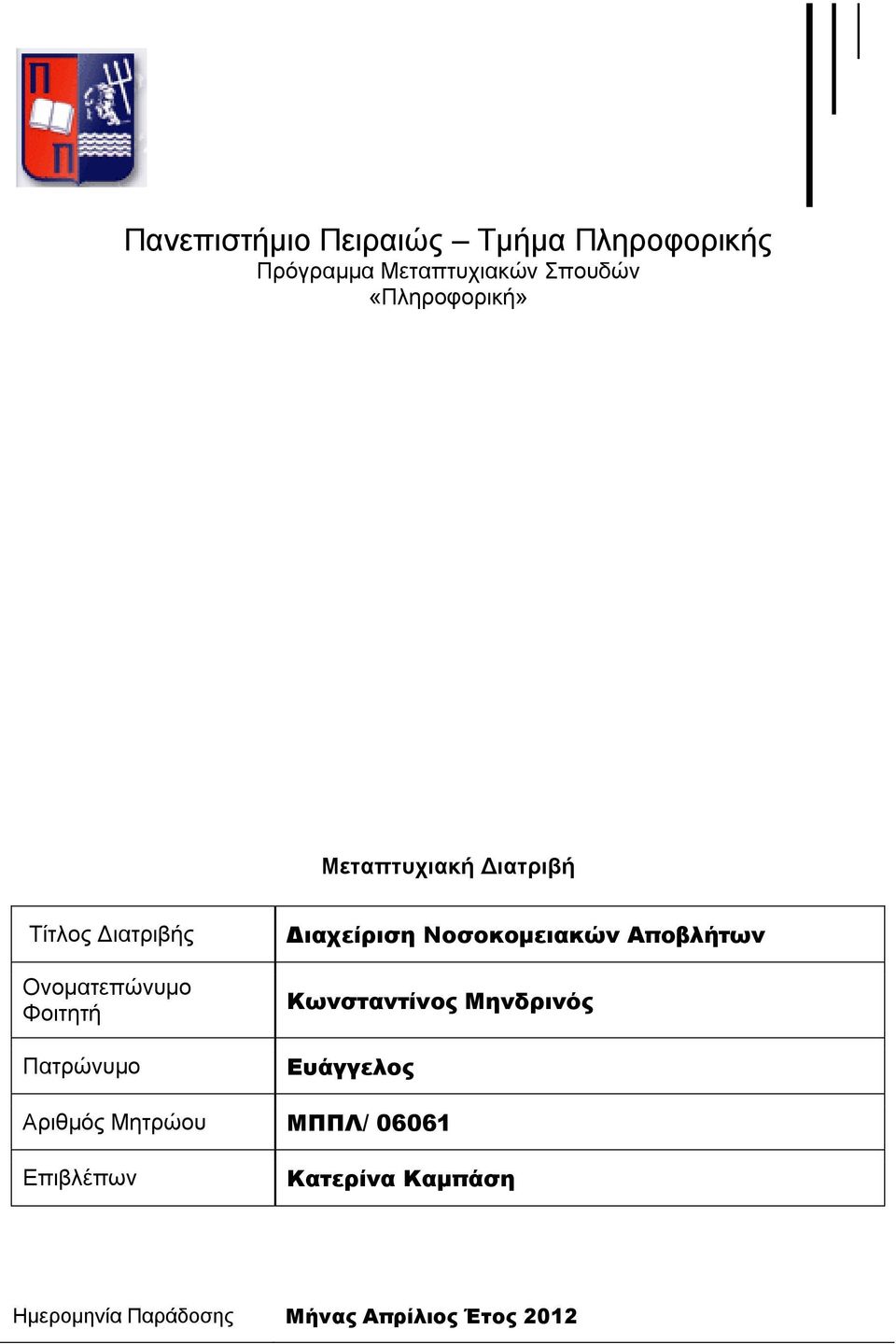 Πανεπιστήμιο Πειραιώς – Τμήμα Πληροφορικής
Πρόγραμμα Μεταπτυχιακών Σπουδών
«Πληροφορική»

Μεταπτυχιακή Διατριβή

| Τίτλος Διατριβής | Διαχείριση Νοσοκομειακών Αποβλήτων |
|---|---|
| Ονοματεπώνυμο Φοιτητή | Κωνσταντίνος Μηνδρινός |
| Πατρώνυμο | Ευάγγελος |
| Αριθμός Μητρώου | ΜΠΠΛ/ 06061 |
| Επιβλέπων | Κατερίνα Καμπάση |

Ημερομηνία Παράδοσης Μήνας Απρίλιος Έτος 2012